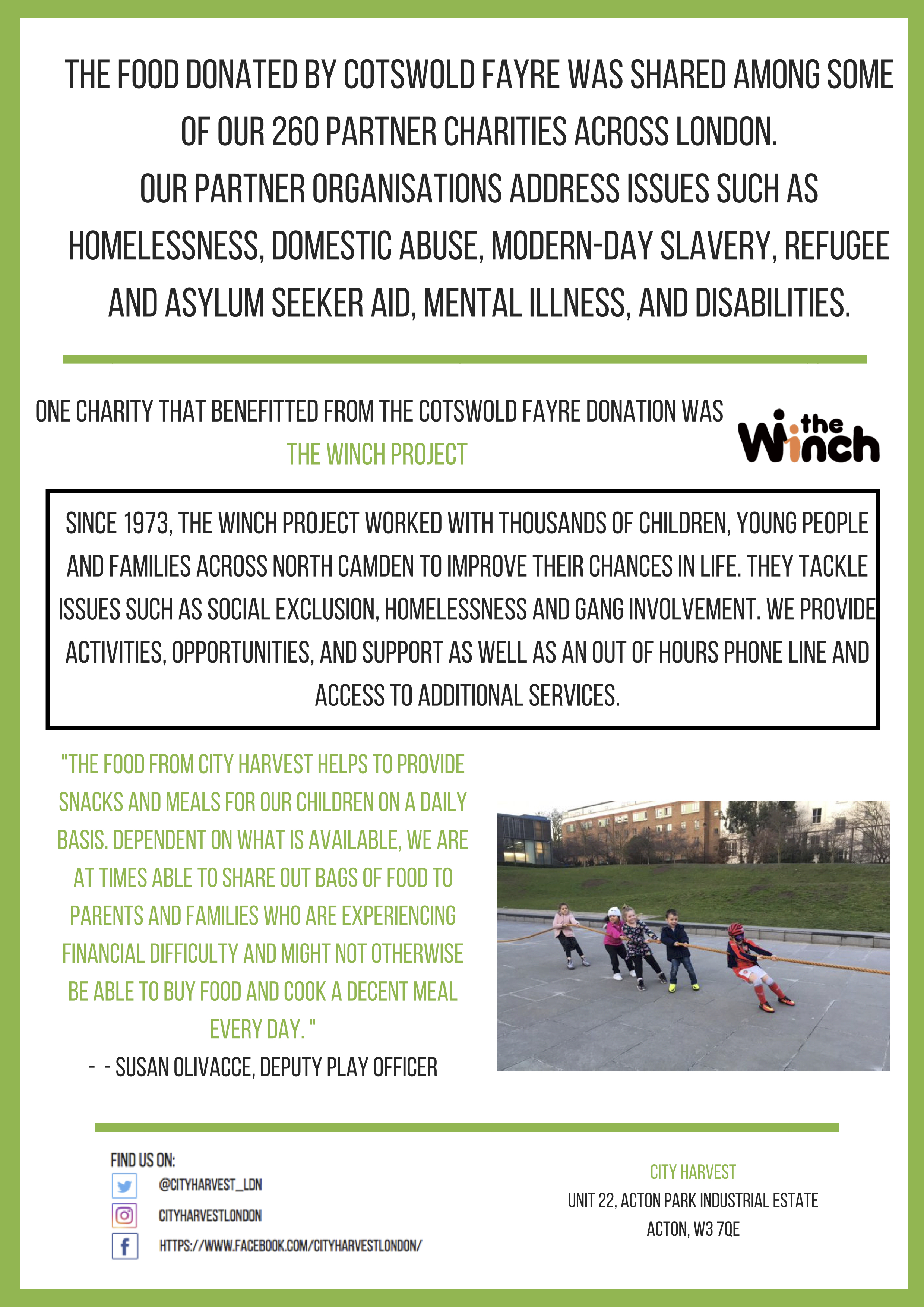 THE FOOD DONATED BY COTSWOLD FAYRE WAS SHARED AMONG SOME OF OUR 260 PARTNER CHARITIES ACROSS LONDON.
OUR PARTNER ORGANISATIONS ADDRESS ISSUES SUCH AS HOMELESSNESS, DOMESTIC ABUSE, MODERN-DAY SLAVERY, REFUGEE AND ASYLUM SEEKER AID, MENTAL ILLNESS, AND DISABILITIES.

ONE CHARITY THAT BENEFITTED FROM THE COTSWOLD FAYRE DONATION WAS THE WINCH PROJECT

the Winch

SINCE 1973, THE WINCH PROJECT WORKED WITH THOUSANDS OF CHILDREN, YOUNG PEOPLE AND FAMILIES ACROSS NORTH CAMDEN TO IMPROVE THEIR CHANCES IN LIFE. THEY TACKLE ISSUES SUCH AS SOCIAL EXCLUSION, HOMELESSNESS AND GANG INVOLVEMENT. WE PROVIDE ACTIVITIES, OPPORTUNITIES, AND SUPPORT AS WELL AS AN OUT OF HOURS PHONE LINE AND ACCESS TO ADDITIONAL SERVICES.

"THE FOOD FROM CITY HARVEST HELPS TO PROVIDE SNACKS AND MEALS FOR OUR CHILDREN ON A DAILY BASIS. DEPENDENT ON WHAT IS AVAILABLE, WE ARE AT TIMES ABLE TO SHARE OUT BAGS OF FOOD TO PARENTS AND FAMILIES WHO ARE EXPERIENCING FINANCIAL DIFFICULTY AND MIGHT NOT OTHERWISE BE ABLE TO BUY FOOD AND COOK A DECENT MEAL EVERY DAY. "
- - SUSAN OLIVACCE, DEPUTY PLAY OFFICER

FIND US ON:
@CITYHARVEST_LDN
CITYHARVESTLONDON
HTTPS://WWW.FACEBOOK.COM/CITYHARVESTLONDON/

CITY HARVEST
UNIT 22, ACTON PARK INDUSTRIAL ESTATE
ACTON, W3 7QE